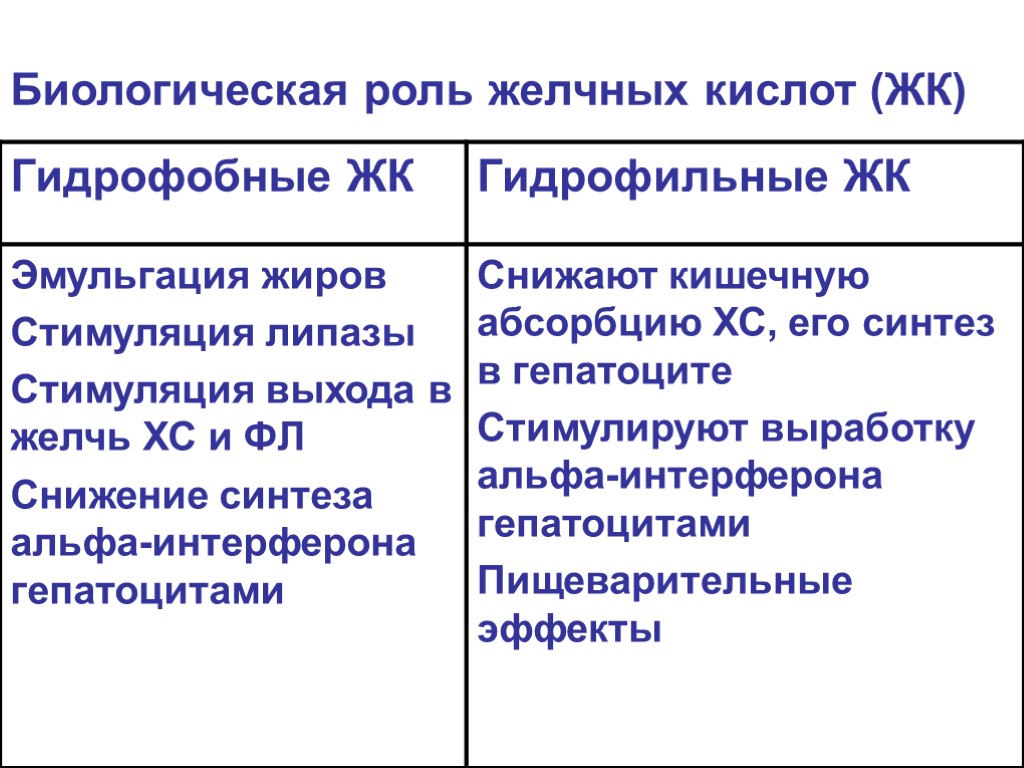 Биологическая роль желчных кислот (ЖК)

| Гидрофобные ЖК | Гидрофильные ЖК |
|---|---|
| Эмульгация жиров<br>Стимуляция липазы<br>Стимуляция выхода в желчь ХС и ФЛ<br>Снижение синтеза альфа-интерферона гепатоцитами | Снижают кишечную абсорбцию ХС, его синтез в гепатоците<br>Стимулируют выработку альфа-интерферона гепатоцитами<br>Пищеварительные эффекты |